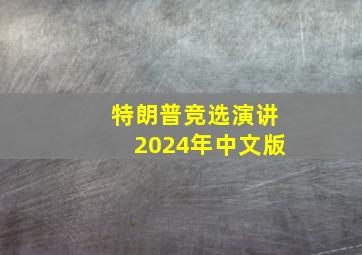 特朗普竞选演讲
2024年中文版